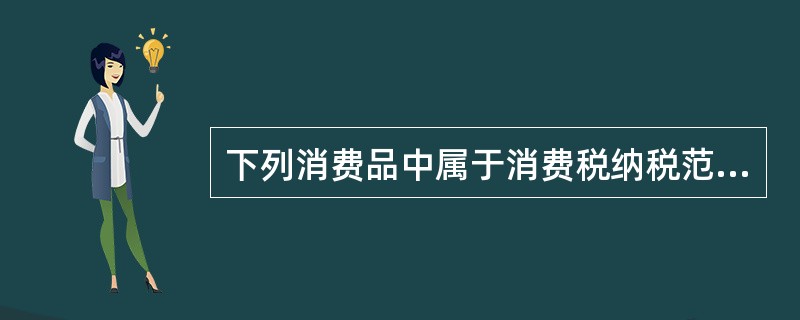 下列消费品中属于消费税纳税范...